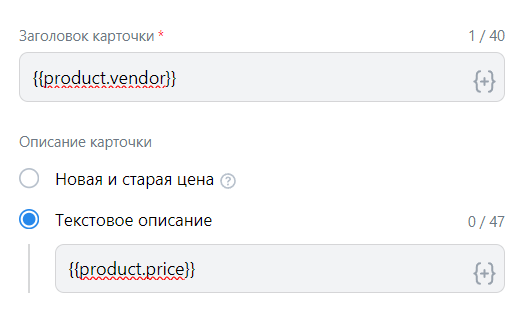 Заголовок карточки *

1 / 40

{{product.vendor}}

{+}

Описание карточки

Новая и старая цена ?

Текстовое описание

0 / 47

{{product.price}}

{+}